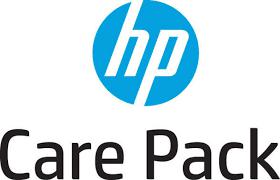 hp
Care Pack